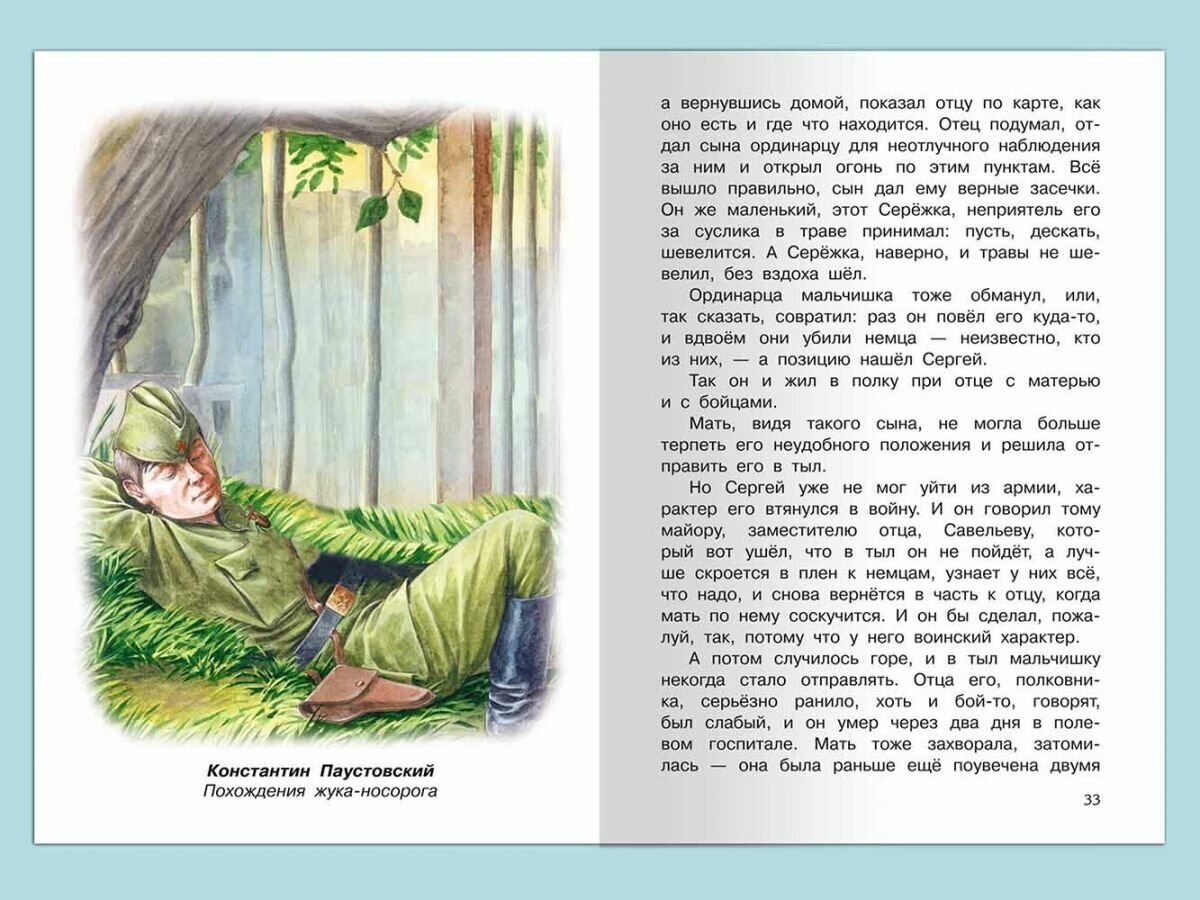 Константин Паустовский
Похождения жука-носорога

а вернувшись домой, показал отцу по карте, как оно есть и где что находится. Отец подумал, отдал сына ординарцу для неотлучного наблюдения за ним и открыл огонь по этим пунктам. Всё вышло правильно, сын дал ему верные засечки. Он же маленький, этот Серёжка, неприятель его за суслика в траве принимал: пусть, дескать, шевелится. А Серёжка, наверно, и травы не шевелил, без вздоха шёл.

Ординарца мальчишка тоже обманул, или, так сказать, совратил: раз он повёл его куда-то, и вдвоём они убили немца — неизвестно, кто из них, — а позицию нашёл Сергей.

Так он и жил в полку при отце с матерью и с бойцами.

Мать, видя такого сына, не могла больше терпеть его неудобного положения и решила отправить его в тыл.

Но Сергей уже не мог уйти из армии, характер его втянулся в войну. И он говорил тому майору, заместителю отца, Савельеву, который вот ушёл, что в тыл он не пойдёт, а лучше скроется в плен к немцам, узнает у них всё, что надо, и снова вернётся в часть к отцу, когда мать по нему соскучится. И он бы сделал, пожалуй, так, потому что у него воинский характер.

А потом случилось горе, и в тыл мальчишку некогда стало отправлять. Отца его, полковника, серьёзно ранило, хоть и бой-то, говорят, был слабый, и он умер через два дня в полевом госпитале. Мать тоже захворала, затомилась — она была раньше ещё поувечена двумя

33